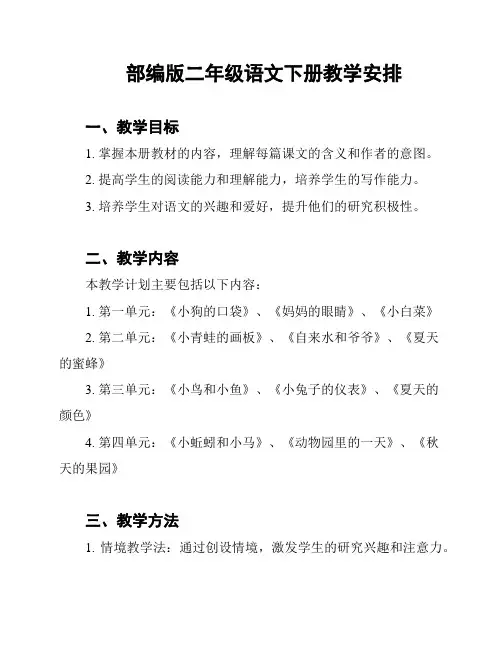 部编版二年级语文下册教学安排

一、教学目标

1. 掌握本册教材的内容，理解每篇课文的含义和作者的意图。

2. 提高学生的阅读能力和理解能力，培养学生的写作能力。

3. 培养学生对语文的兴趣和爱好，提升他们的研究积极性。

二、教学内容

本教学计划主要包括以下内容：

1. 第一单元：《小狗的口袋》、《妈妈的眼睛》、《小白菜》

2. 第二单元：《小青蛙的画板》、《自来水和爷爷》、《夏天的蜜蜂》

3. 第三单元：《小鸟和小鱼》、《小兔子的仪表》、《夏天的颜色》

4. 第四单元：《小蚯蚓和小马》、《动物园里的一天》、《秋天的果园》

三、教学方法

1. 情境教学法：通过创设情境，激发学生的研究兴趣和注意力。